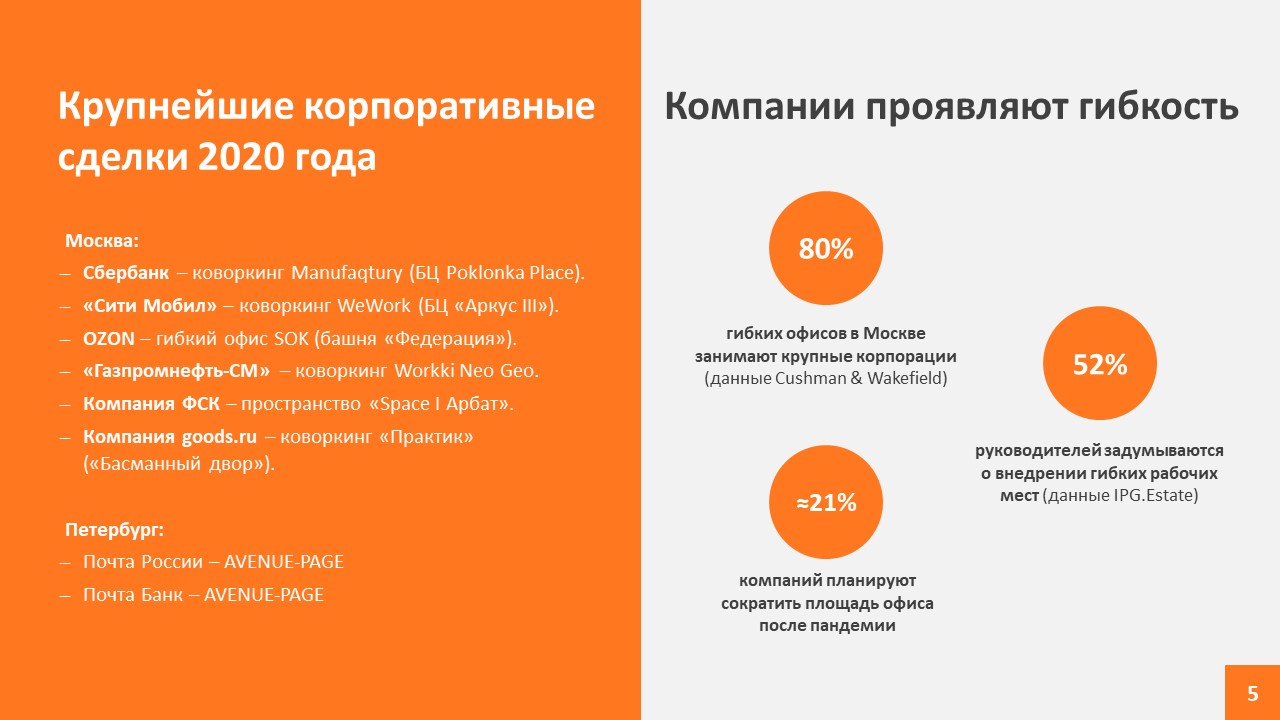 Крупнейшие корпоративные сделки 2020 года

Москва:

– Сбербанк – коворкинг Manufaqtury (БЦ Poklonka Place).
– «Сити Мобил» – коворкинг WeWork (БЦ «Аркус III»).
– OZON – гибкий офис SOK (башня «Федерация»).
– «Газпромнефть-СМ» – коворкинг Workki Neo Geo.
– Компания ФСК – пространство «Space I Арбат».
– Компания goods.ru – коворкинг «Практик» («Басманный двор»).

Петербург:

– Почта России – AVENUE-PAGE
– Почта Банк – AVENUE-PAGE

Компании проявляют гибкость

80%

гибких офисов в Москве занимают крупные корпорации (данные Cushman & Wakefield)

52%

руководителей задумываются о внедрении гибких рабочих мест (данные IPG.Estate)

≈21%

компаний планируют сократить площадь офиса после пандемии

5